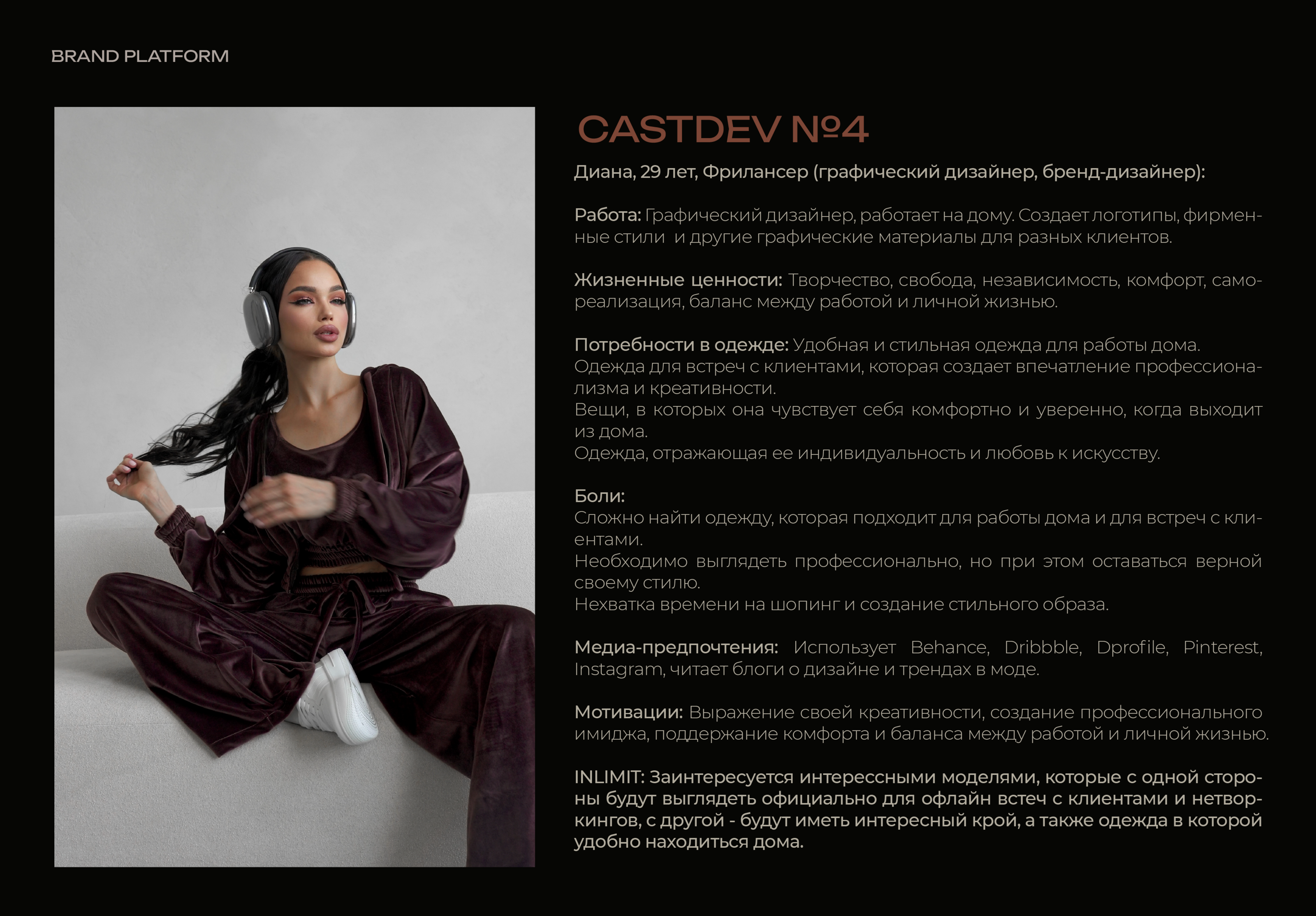 BRAND PLATFORM

CASTDEV №4

Диана, 29 лет, Фрилансер (графический дизайнер, бренд-дизайнер):

Работа: Графический дизайнер, работает на дому. Создает логотипы, фирменные стили и другие графические материалы для разных клиентов.

Жизненные ценности: Творчество, свобода, независимость, комфорт, самореализация, баланс между работой и личной жизнью.

Потребности в одежде: Удобная и стильная одежда для работы дома.
Одежда для встреч с клиентами, которая создает впечатление профессионализма и креативности.
Вещи, в которых она чувствует себя комфортно и уверенно, когда выходит из дома.
Одежда, отражающая ее индивидуальность и любовь к искусству.

Боли:
Сложно найти одежду, которая подходит для работы дома и для встреч с клиентами.
Необходимо выглядеть профессионально, но при этом оставаться верной своему стилю.
Нехватка времени на шопинг и создание стильного образа.

Медиа-предпочтения: Использует Behance, Dribbble, Dprofile, Pinterest, Instagram, читает блоги о дизайне и трендах в моде.

Мотивации: Выражение своей креативности, создание профессионального имиджа, поддержание комфорта и баланса между работой и личной жизнью.

INLIMIT: Заинтересуется интерессными моделями, которые с одной стороны будут выглядеть официально для офлайн встеч с клиентами и нетворкингов, с другой - будут иметь интересный крой, а также одежда в которой удобно находиться дома.